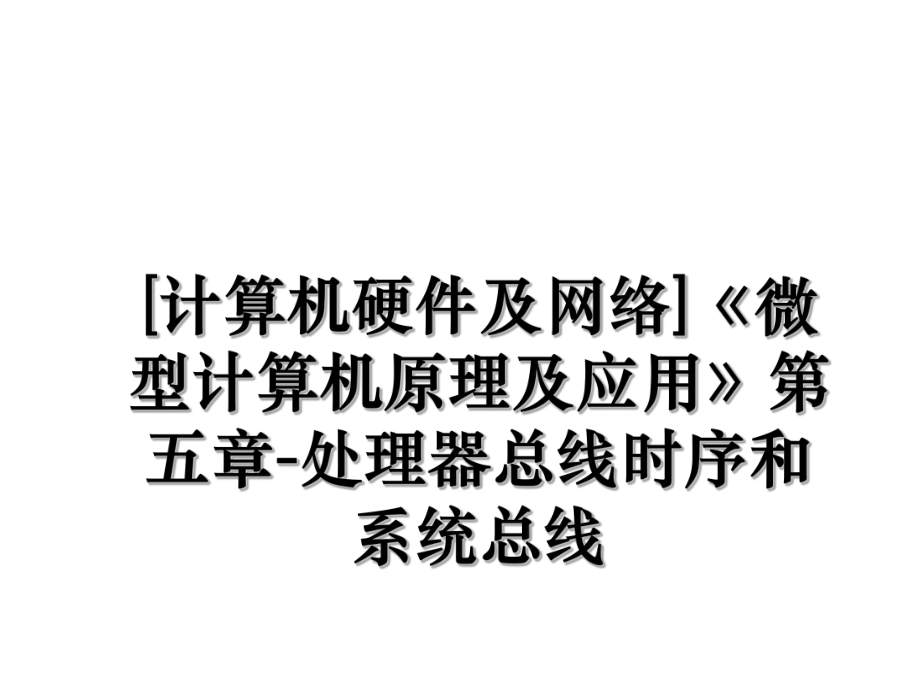 [计算机硬件及网络]《微型计算机原理及应用》第五章-处理器总线时序和系统总线